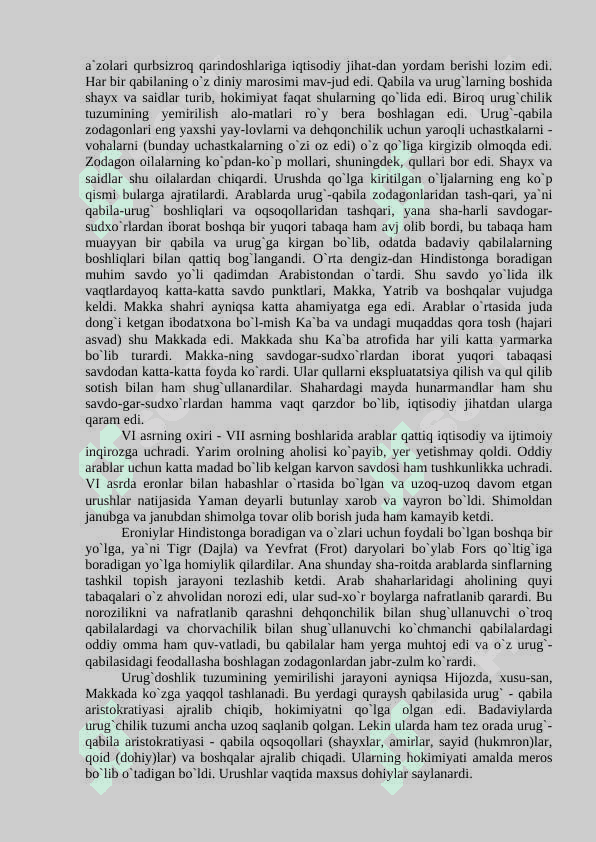 a`zolari qurbsizroq qarindoshlariga iqtisodiy jihat-dan yordam berishi lozim edi. Har bir qabilaning o`z diniy marosimi mav-jud edi. Qabila va urug`larning boshida shayx va saidlar turib, hokimiyat faqat shularning qo`lida edi. Biroq urug`chilik tuzumining yemirilish alo-matlari ro`y bera boshlagan edi. Urug`-qabila zodagonlari eng yaxshi yay-lovlarni va dehqonchilik uchun yaroqli uchastkalarni - vohalarni (bunday uchastkalarning o`zi oz edi) o`z qo`liga kirgizib olmoqda edi. Zodagon oilalarning ko`pdan-ko`p mollari, shuningdek, qullari bor edi. Shayx va saidlar shu oilalardan chiqardi. Urushda qo`lga kiritilgan o`ljalarning eng ko`p qismi bularga ajratilardi. Arablarda urug`-qabila zodagonlaridan tash-qari, ya`ni qabila-urug` boshliqlari va oqsoqollaridan tashqari, yana sha-harli savdogar-sudxo`rlardan iborat boshqa bir yuqori tabaqa ham avj olib bordi, bu tabaqa ham muayyan bir qabila va urug`ga kirgan bo`lib, odatda badaviy qabilalarning boshliqlari bilan qattiq bog`langandi. O`rta dengiz-dan Hindistonga boradigan muhim savdo yo`li qadimdan Arabistondan o`tardi. Shu savdo yo`lida ilk vaqtlardayoq katta-katta savdo punktlari, Makka, Yatrib va boshqalar vujudga keldi. Makka shahri ayniqsa katta ahamiyatga ega edi. Arablar o`rtasida juda dong`i ketgan ibodatxona bo`l-mish Ka`ba va undagi muqaddas qora tosh (hajari asvad) shu Makkada edi. Makkada shu Ka`ba atrofida har yili katta yarmarka bo`lib turardi. Makka-ning savdogar-sudxo`rlardan iborat yuqori tabaqasi savdodan katta-katta foyda ko`rardi. Ular qullarni ekspluatatsiya qilish va qul qilib sotish bilan ham shug`ullanardilar. Shahardagi mayda hunarmandlar ham shu savdo-gar-sudxo`rlardan hamma vaqt qarzdor bo`lib, iqtisodiy jihatdan ularga qaram edi.

VI asrning oxiri - VII asrning boshlarida arablar qattiq iqtisodiy va ijtimoiy inqirozga uchradi. Yarim orolning aholisi ko`payib, yer yetishmay qoldi. Oddiy arablar uchun katta madad bo`lib kelgan karvon savdosi ham tushkunlikka uchradi. VI asrda eronlar bilan habashlar o`rtasida bo`lgan va uzoq-uzoq davom etgan urushlar natijasida Yaman deyarli butunlay xarob va vayron bo`ldi. Shimoldan janubga va janubdan shimolga tovar olib borish juda ham kamayib ketdi.

Eroniylar Hindistonga boradigan va o`zlari uchun foydali bo`lgan boshqa bir yo`lga, ya`ni Tigr (Dajla) va Yevfrat (Frot) daryolari bo`ylab Fors qo`ltig`iga boradigan yo`lga homiylik qilardilar. Ana shunday sha-roitda arablarda sinflarning tashkil topish jarayoni tezlashib ketdi. Arab shaharlaridagi aholining quyi tabaqalari o`z ahvolidan norozi edi, ular sud-xo`r boylarga nafratlanib qarardi. Bu norozilikni va nafratlanib qarashni dehqonchilik bilan shug`ullanuvchi o`troq qabilalardagi va chorvachilik bilan shug`ullanuvchi ko`chmanchi qabilalardagi oddiy omma ham quv-vatladi, bu qabilalar ham yerga muhtoj edi va o`z urug`-qabilasidagi feodallasha boshlagan zodagonlardan jabr-zulm ko`rardi.

Urug`doshlik tuzumining yemirilishi jarayoni ayniqsa Hijozda, xusu-san, Makkada ko`zga yaqqol tashlanadi. Bu yerdagi quraysh qabilasida urug` - qabila aristokratiyasi ajralib chiqib, hokimiyatni qo`lga olgan edi. Badaviylarda urug`chilik tuzumi ancha uzoq saqlanib qolgan. Lekin ularda ham tez orada urug`-qabila aristokratiyasi - qabila oqsoqollari (shayxlar, amirlar, sayid (hukmron)lar, qoid (dohiy)lar) va boshqalar ajralib chiqadi. Ularning hokimiyati amalda meros bo`lib o`tadigan bo`ldi. Urushlar vaqtida maxsus dohiylar saylanardi.